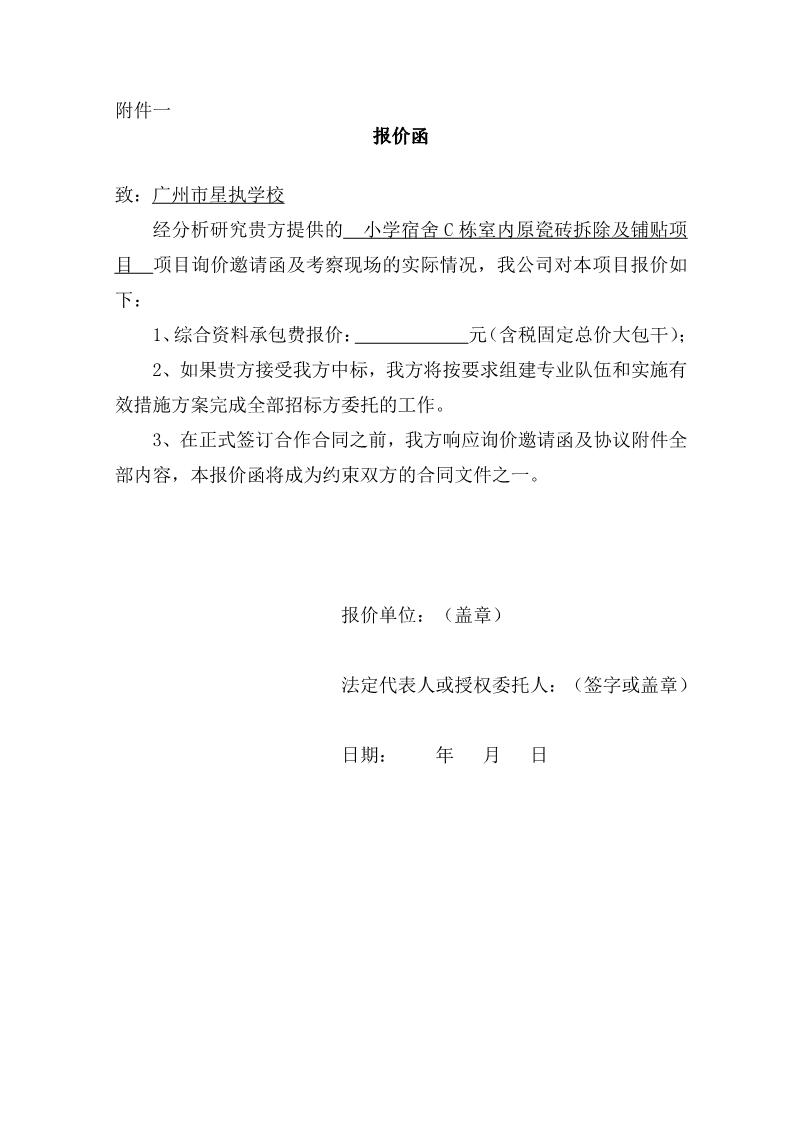 附件一

报价函

致：广州市星执学校

经分析研究贵方提供的 小学宿舍 C 栋室内原瓷砖拆除及铺贴项目 项目询价邀请函及考察现场的实际情况，我公司对本项目报价如下：

1、综合资料承包费报价：____________元（含税固定总价大包干）；

2、如果贵方接受我方中标，我方将按要求组建专业队伍和实施有效措施方案完成全部招标方委托的工作。

3、在正式签订合作合同之前，我方响应询价邀请函及协议附件全部内容，本报价函将成为约束双方的合同文件之一。

报价单位：（盖章）

法定代表人或授权委托人：（签字或盖章）

日期：　　年　　月　　日